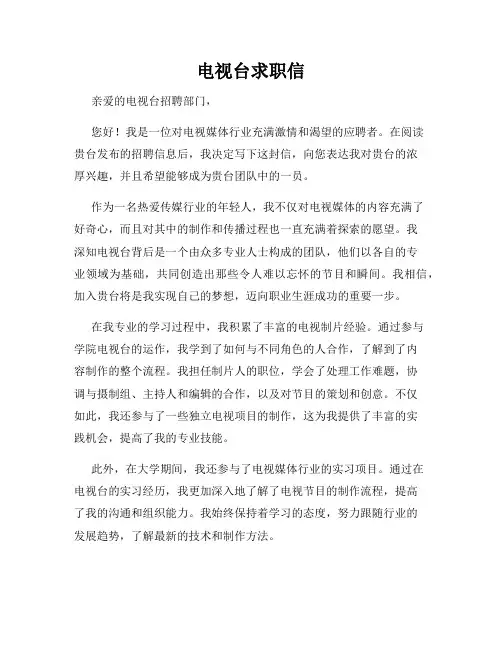 电视台求职信

亲爱的电视台招聘部门，

您好！我是一位对电视媒体行业充满激情和渴望的应聘者。在阅读贵台发布的招聘信息后，我决定写下这封信，向您表达我对贵台的浓厚兴趣，并且希望能够成为贵台团队中的一员。

作为一名热爱传媒行业的年轻人，我不仅对电视媒体的内容充满了好奇心，而且对其中的制作和传播过程也一直充满着探索的愿望。我深知电视台背后是一个由众多专业人士构成的团队，他们以各自的专业领域为基础，共同创造出那些令人难以忘怀的节目和瞬间。我相信，加入贵台将是我实现自己的梦想，迈向职业生涯成功的重要一步。

在我专业的学习过程中，我积累了丰富的电视制片经验。通过参与学院电视台的运作，我学到了如何与不同角色的人合作，了解到了内容制作的整个流程。我担任制片人的职位，学会了处理工作难题，协调与摄制组、主持人和编辑的合作，以及对节目的策划和创意。不仅如此，我还参与了一些独立电视项目的制作，这为我提供了丰富的实践机会，提高了我的专业技能。

此外，在大学期间，我还参与了电视媒体行业的实习项目。通过在电视台的实习经历，我更加深入地了解了电视节目的制作流程，提高了我的沟通和组织能力。我始终保持着学习的态度，努力跟随行业的发展趋势，了解最新的技术和制作方法。